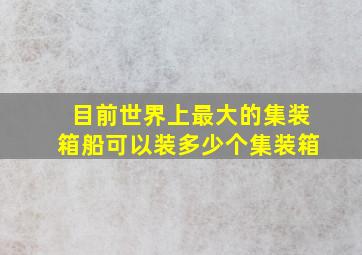 目前世界上最大的集装箱船可以装多少个集装箱